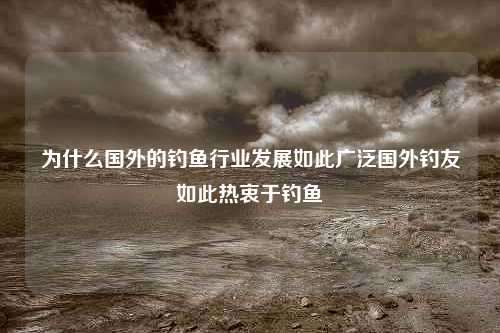 为什么国外的钓鱼行业发展如此广泛国外钓友如此热衷于钓鱼